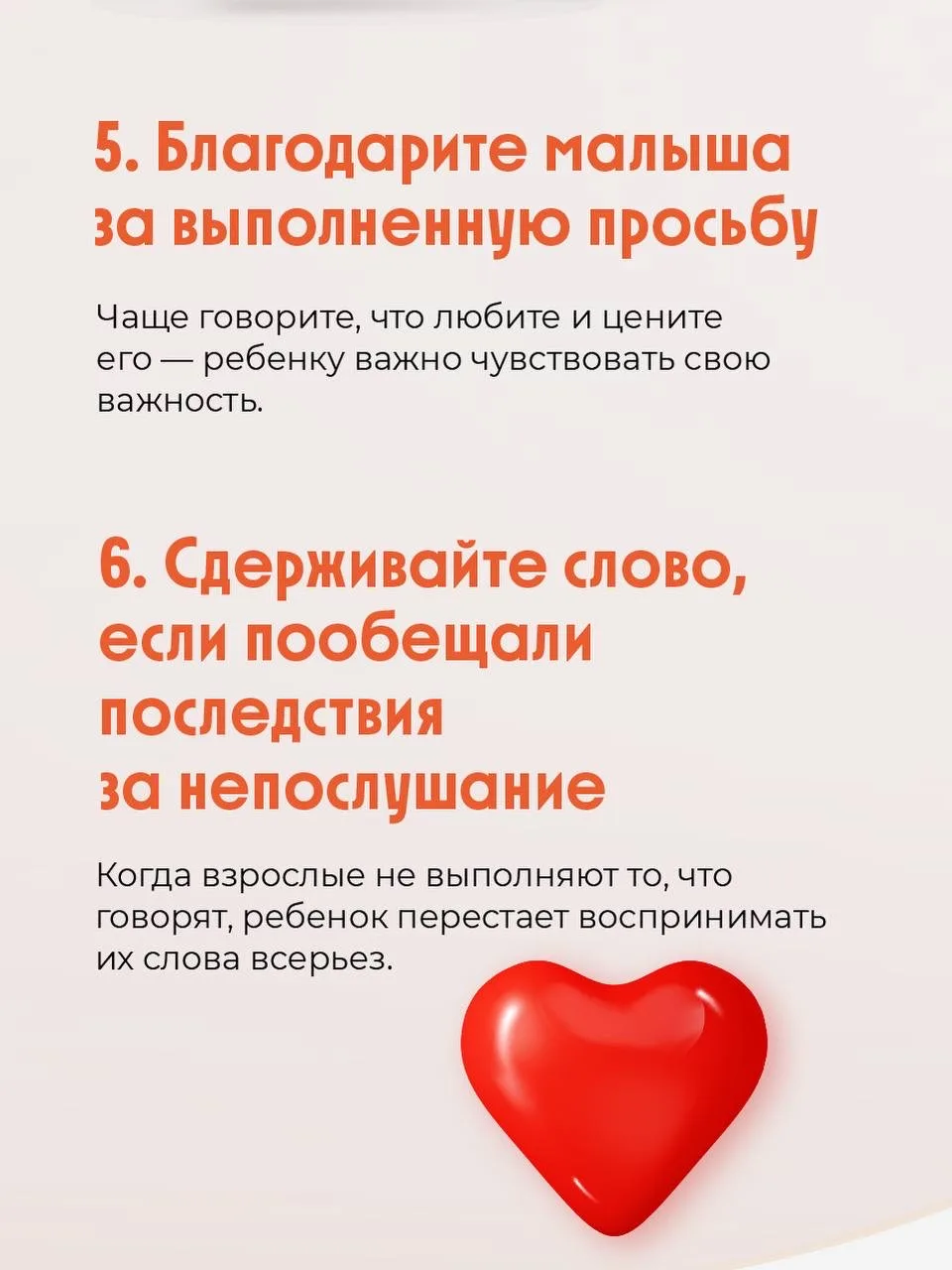 5. Благодарите малыша за выполненную просьбу

Чаще говорите, что любите и цените его — ребенку важно чувствовать свою важность.

6. Сдерживайте слово, если пообещали последствия за непослушание

Когда взрослые не выполняют то, что говорят, ребенок перестает воспринимать их слова всерьез.